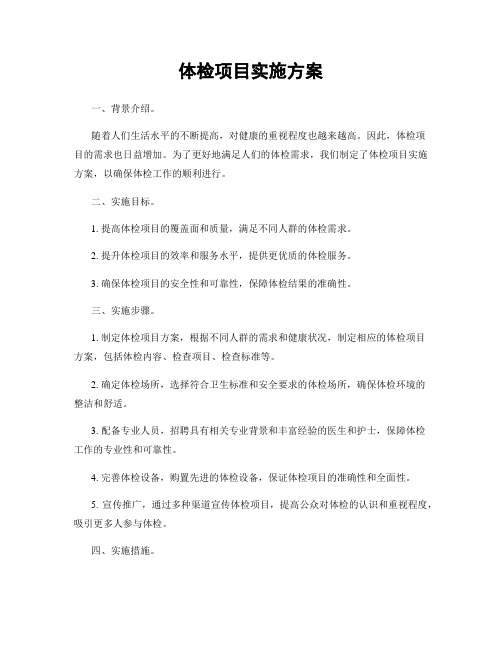 体检项目实施方案

一、背景介绍。

随着人们生活水平的不断提高，对健康的重视程度也越来越高。因此，体检项目的需求也日益增加。为了更好地满足人们的体检需求，我们制定了体检项目实施方案，以确保体检工作的顺利进行。

二、实施目标。

1. 提高体检项目的覆盖面和质量，满足不同人群的体检需求。

2. 提升体检项目的效率和服务水平，提供更优质的体检服务。

3. 确保体检项目的安全性和可靠性，保障体检结果的准确性。

三、实施步骤。

1. 制定体检项目方案，根据不同人群的需求和健康状况，制定相应的体检项目方案，包括体检内容、检查项目、检查标准等。

2. 确定体检场所，选择符合卫生标准和安全要求的体检场所，确保体检环境的整洁和舒适。

3. 配备专业人员，招聘具有相关专业背景和丰富经验的医生和护士，保障体检工作的专业性和可靠性。

4. 完善体检设备，购置先进的体检设备，保证体检项目的准确性和全面性。

5. 宣传推广，通过多种渠道宣传体检项目，提高公众对体检的认识和重视程度，吸引更多人参与体检。

四、实施措施。